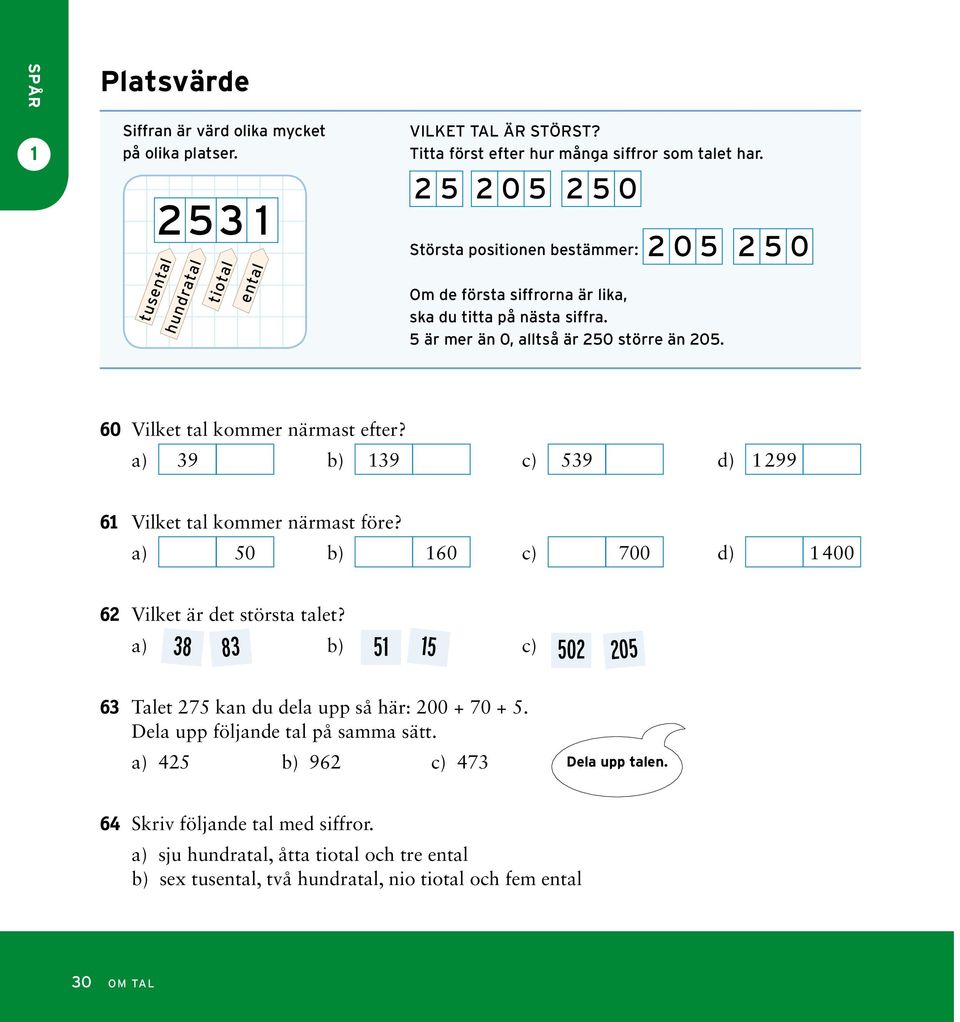 SPÅR
1

Platsvärde

Siffran är värd olika mycket på olika platser.

2531

tusental
hundratal
tiotal
ental

VILKET TAL ÄR STÖRST?
Titta först efter hur många siffror som talet har.

25 205 250

Största positionen bestämmer: 205 250

Om de första siffrorna är lika, ska du titta på nästa siffra.
5 är mer än 0, alltså är 250 större än 205.

60 Vilket tal kommer närmast efter?
a) 39
b) 139
c) 539
d) 1 299

61 Vilket tal kommer närmast före?
a) 50
b) 160
c) 700
d) 1 400

62 Vilket är det största talet?
a) 38 83
b) 51 15
c) 502 205

63 Talet 275 kan du dela upp så här: 200 + 70 + 5.
Dela upp följande tal på samma sätt.
a) 425
b) 962
c) 473

Dela upp talen.

64 Skriv följande tal med siffror.
a) sju hundratal, åtta tiotal och tre ental
b) sex tusental, två hundratal, nio tiotal och fem ental

30 OM TAL